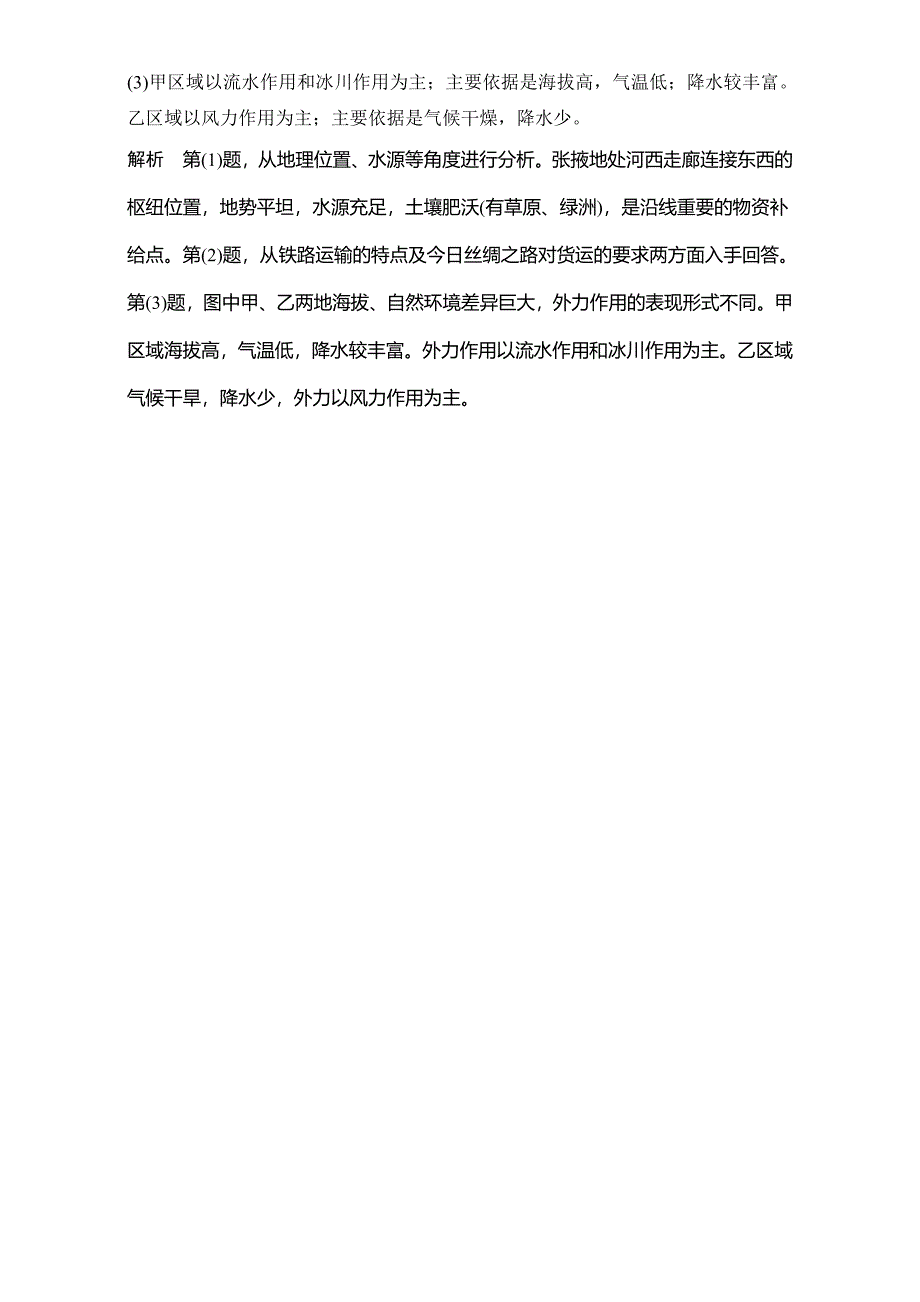 (3)甲区域以流水作用和冰川作用为主；主要依据是海拔高，气温低；降水较丰富。乙区域以风力作用为主；主要依据是气候干燥，降水少。

解析　第(1)题，从地理位置、水源等角度进行分析。张掖地处河西走廊连接东西的枢纽位置，地势平坦，水源充足，土壤肥沃(有草原、绿洲)，是沿线重要的物资补给点。第(2)题，从铁路运输的特点及今日丝绸之路对货运的要求两方面入手回答。第(3)题，图中甲、乙两地海拔、自然环境差异巨大，外力作用的表现形式不同。甲区域海拔高，气温低，降水较丰富。外力作用以流水作用和冰川作用为主。乙区域气候干旱，降水少，外力以风力作用为主。